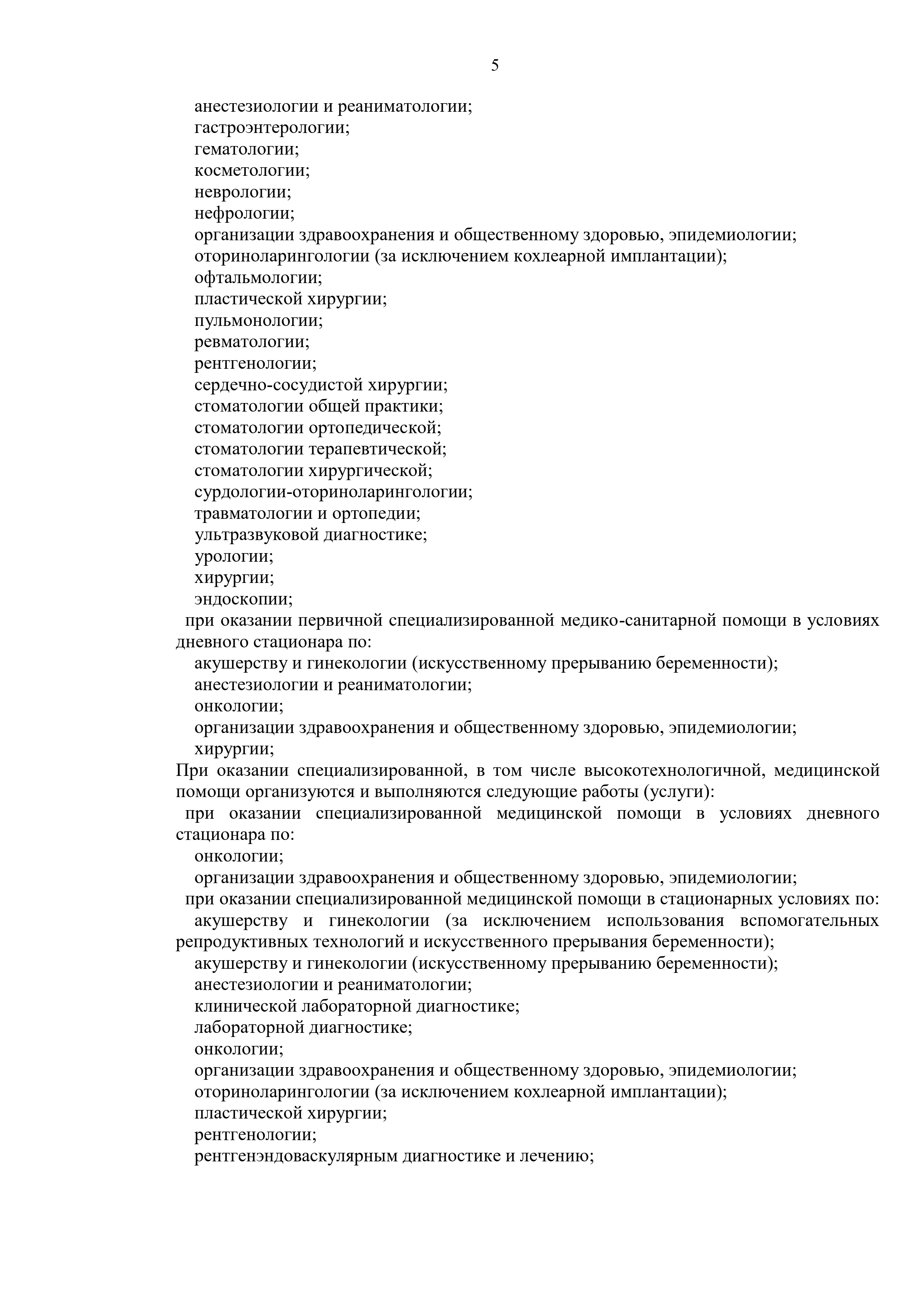 5

анестезиологии и реаниматологии;
гастроэнтерологии;
гематологии;
косметологии;
неврологии;
нефрологии;
организации здравоохранения и общественному здоровью, эпидемиологии;
оториноларингологии (за исключением кохлеарной имплантации);
офтальмологии;
пластической хирургии;
пульмонологии;
ревматологии;
рентгенологии;
сердечно-сосудистой хирургии;
стоматологии общей практики;
стоматологии ортопедической;
стоматологии терапевтической;
стоматологии хирургической;
сурдологии-оториноларингологии;
травматологии и ортопедии;
ультразвуковой диагностике;
урологии;
хирургии;
эндоскопии;

при оказании первичной специализированной медико-санитарной помощи в условиях дневного стационара по:

акушерству и гинекологии (искусственному прерыванию беременности);
анестезиологии и реаниматологии;
онкологии;
организации здравоохранения и общественному здоровью, эпидемиологии;
хирургии;

При оказании специализированной, в том числе высокотехнологичной, медицинской помощи организуются и выполняются следующие работы (услуги):

при оказании специализированной медицинской помощи в условиях дневного стационара по:

онкологии;
организации здравоохранения и общественному здоровью, эпидемиологии;

при оказании специализированной медицинской помощи в стационарных условиях по:

акушерству и гинекологии (за исключением использования вспомогательных репродуктивных технологий и искусственного прерывания беременности);

акушерству и гинекологии (искусственному прерыванию беременности);
анестезиологии и реаниматологии;
клинической лабораторной диагностике;
лабораторной диагностике;
онкологии;
организации здравоохранения и общественному здоровью, эпидемиологии;
оториноларингологии (за исключением кохлеарной имплантации);
пластической хирургии;
рентгенологии;
рентгенэндоваскулярным диагностике и лечению;